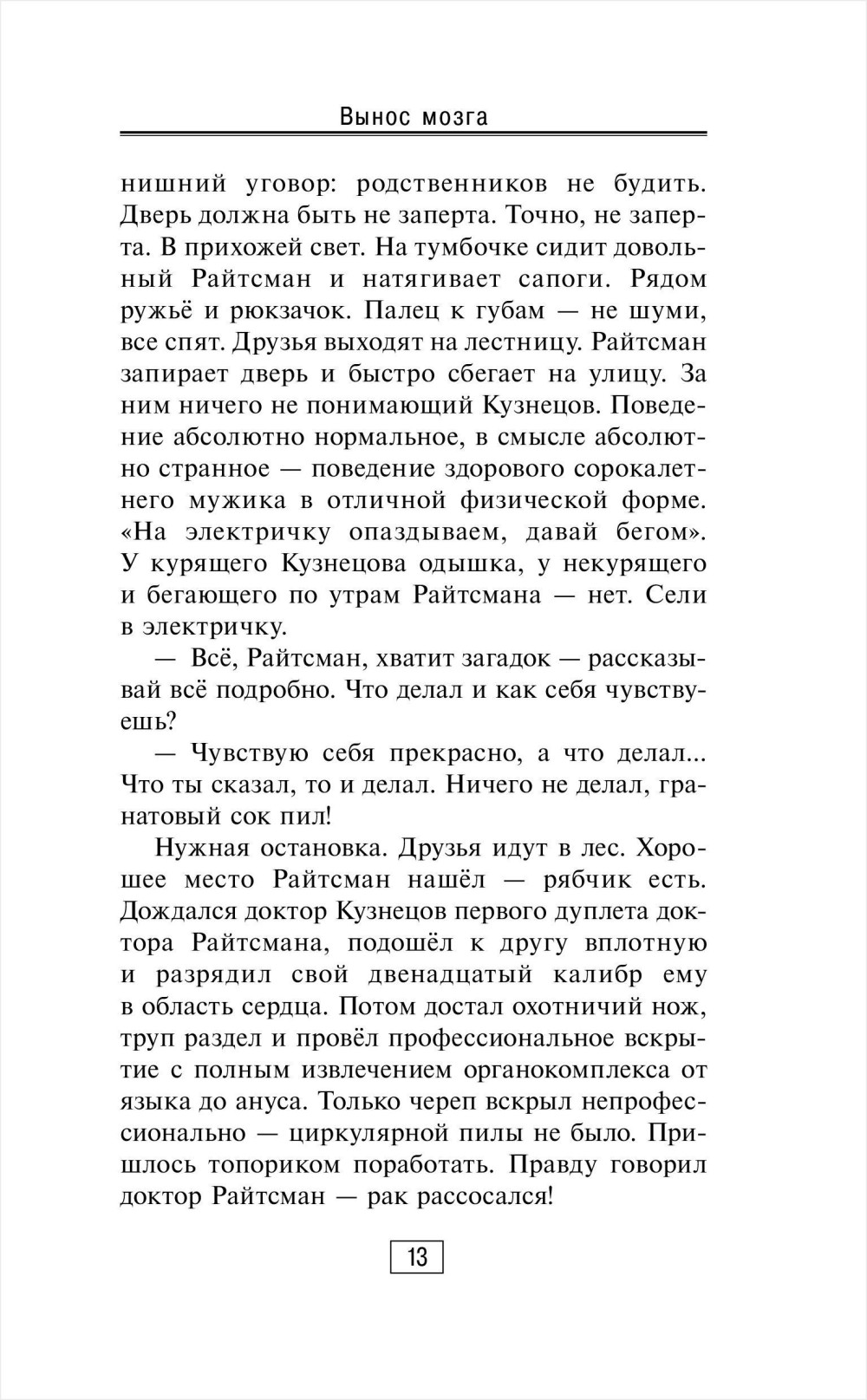 Вынос мозга

нишний уговор: родственников не будить. Дверь должна быть не заперта. Точно, не заперта. В прихожей свет. На тумбочке сидит довольный Райтсман и натягивает сапоги. Рядом ружьё и рюкзачок. Палец к губам — не шуми, все спят. Друзья выходят на лестницу. Райтсман запирает дверь и быстро сбегает на улицу. За ним ничего не понимающий Кузнецов. Поведение абсолютно нормальное, в смысле абсолютно странное — поведение здорового сорокалетнего мужика в отличной физической форме. «На электричку опаздываем, давай бегом». У курящего Кузнецова одышка, у некурящего и бегающего по утрам Райтсмана — нет. Сели в электричку.

— Всё, Райтсман, хватит загадок — рассказывай всё подробно. Что делал и как себя чувствуешь?

— Чувствую себя прекрасно, а что делал... Что ты сказал, то и делал. Ничего не делал, гранатовый сок пил!

Нужная остановка. Друзья идут в лес. Хорошее место Райтсман нашёл — рябчик есть. Дождался доктор Кузнецов первого дуплета доктора Райтсмана, подошёл к другу вплотную и разрядил свой двенадцатый калибр ему в область сердца. Потом достал охотничий нож, труп раздел и провёл профессиональное вскрытие с полным извлечением органокомплекса от языка до ануса. Только череп вскрыл непрофессионально — циркулярной пилы не было. Пришлось топориком поработать. Правду говорил доктор Райтсман — рак рассосался!

13